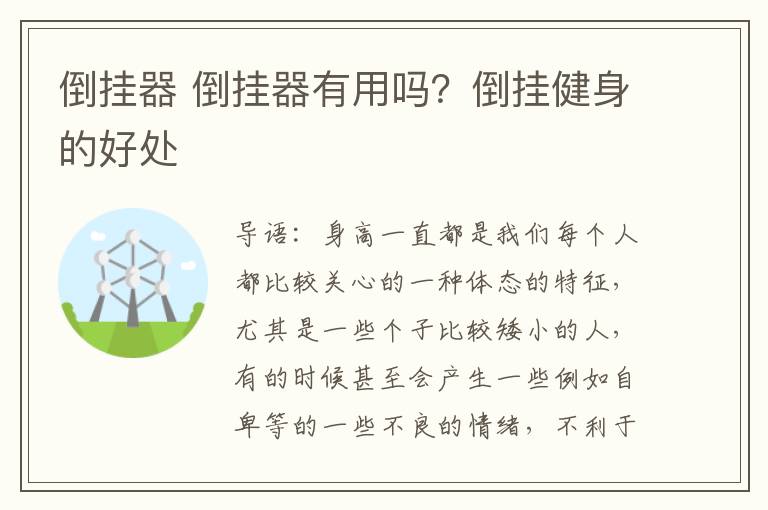 倒挂器 倒挂器有用吗？倒挂健身的好处

导语：身高一直都是我们每个人都比较关心的一种体态的特征，尤其是一些个子比较矮小的人，有的时候甚至会产生一些例如自卑等的一些不良的情绪，不利于